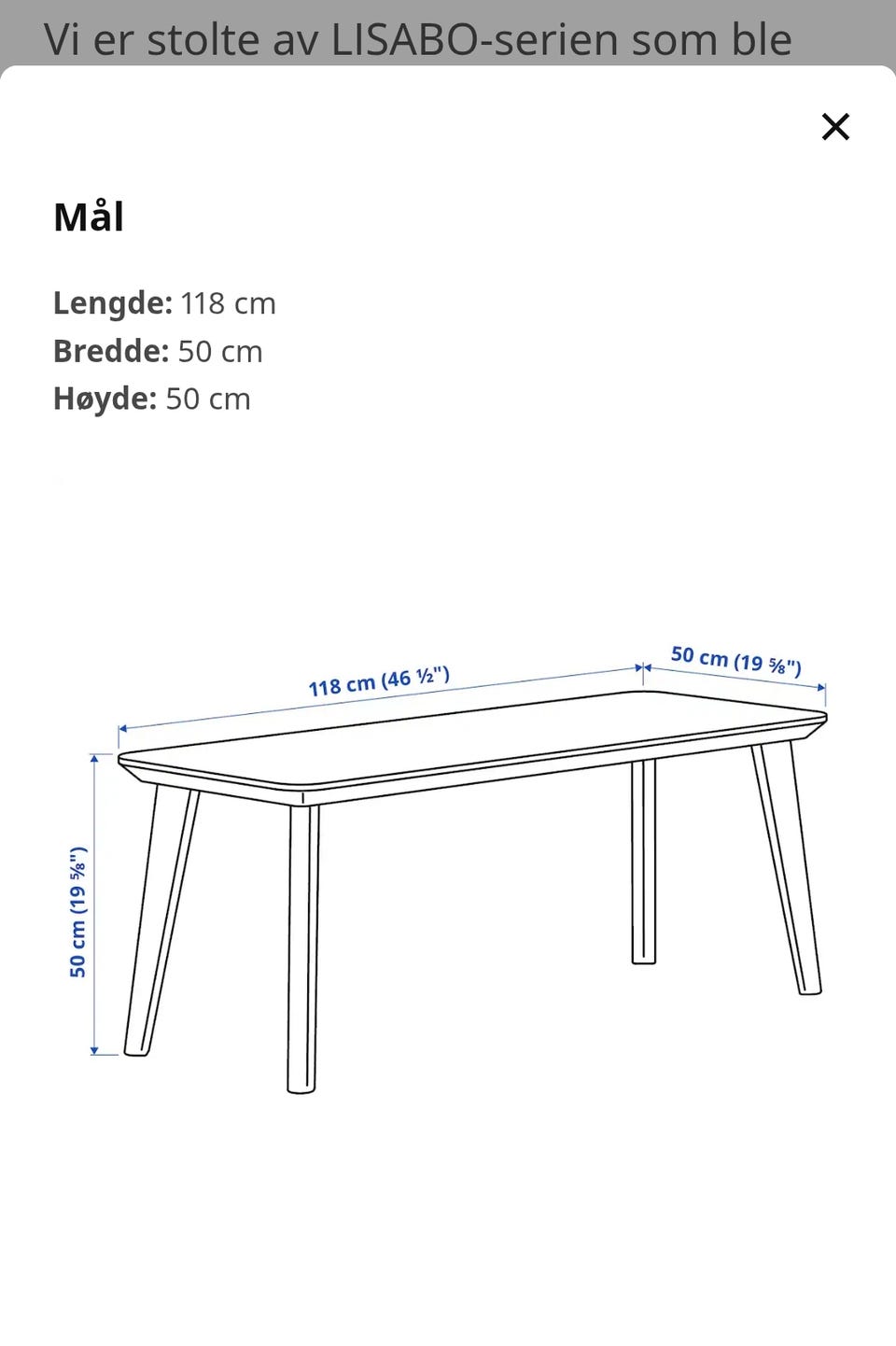 Vi er stolte av LISABO-serien som ble

×

Mål

Lengde: 118 cm
Bredde: 50 cm
Høyde: 50 cm

118 cm (46 ½")
50 cm (19 ⅝")
50 cm (19 ⅝")